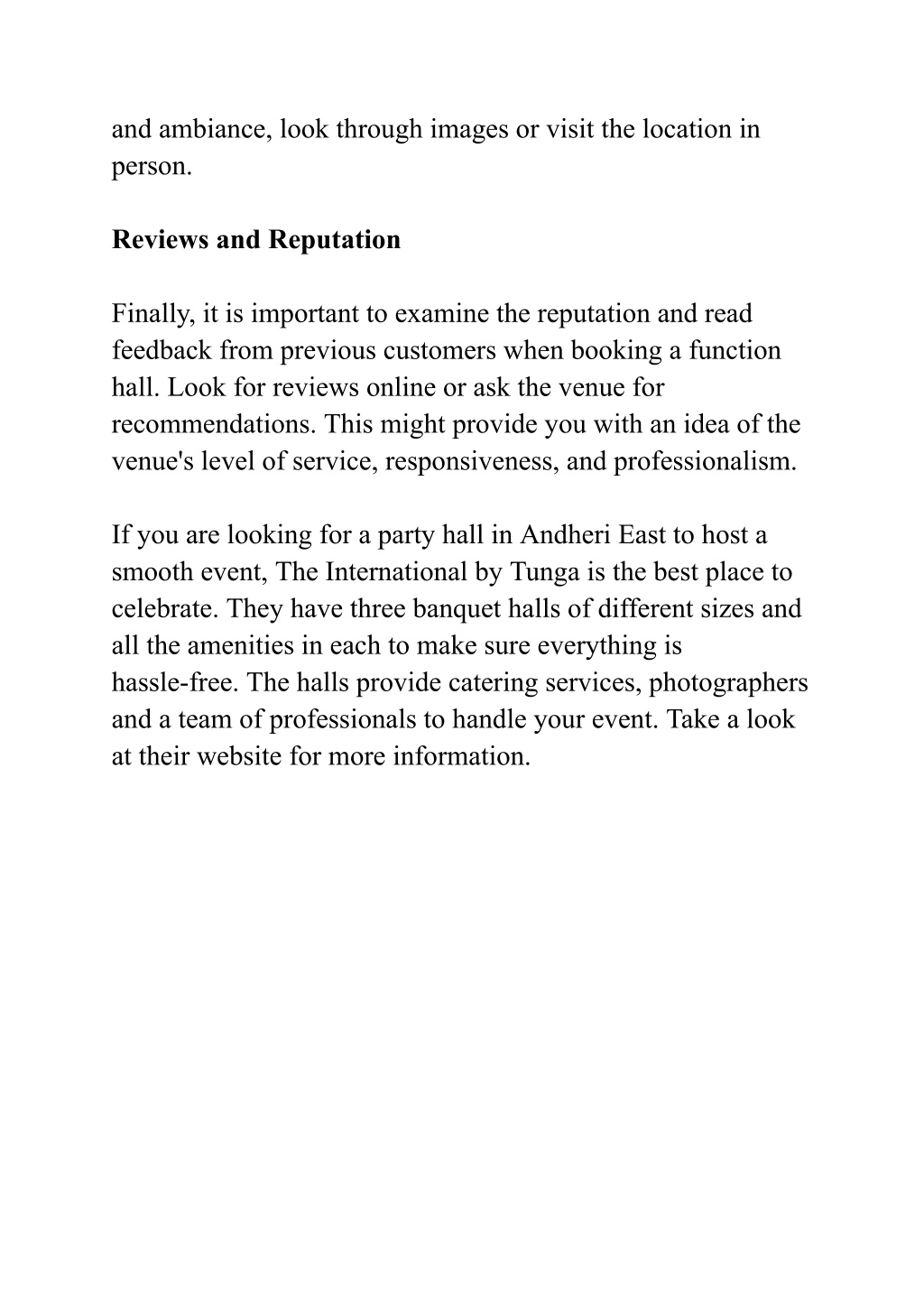 and ambiance, look through images or visit the location in person.

Reviews and Reputation

Finally, it is important to examine the reputation and read feedback from previous customers when booking a function hall. Look for reviews online or ask the venue for recommendations. This might provide you with an idea of the venue's level of service, responsiveness, and professionalism.

If you are looking for a party hall in Andheri East to host a smooth event, The International by Tunga is the best place to celebrate. They have three banquet halls of different sizes and all the amenities in each to make sure everything is hassle-free. The halls provide catering services, photographers and a team of professionals to handle your event. Take a look at their website for more information.